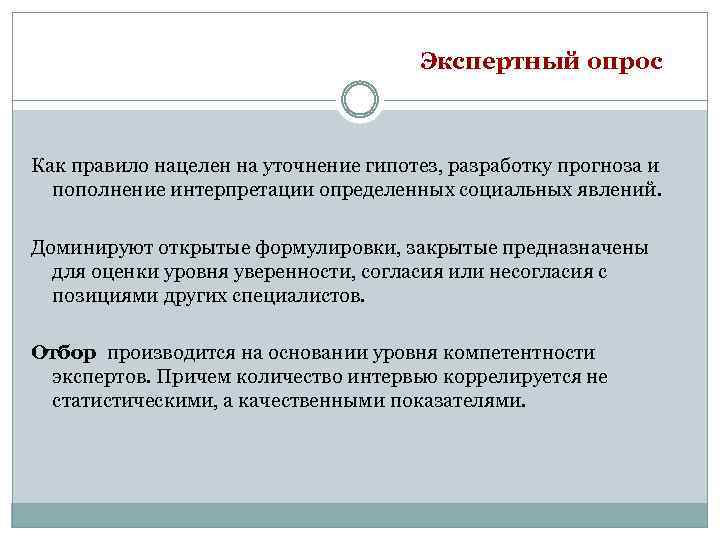 Экспертный опрос

Как правило нацелен на уточнение гипотез, разработку прогноза и пополнение интерпретации определенных социальных явлений.

Доминируют открытые формулировки, закрытые предназначены для оценки уровня уверенности, согласия или несогласия с позициями других специалистов.

Отбор производится на основании уровня компетентности экспертов. Причем количество интервью коррелируется не статистическими, а качественными показателями.